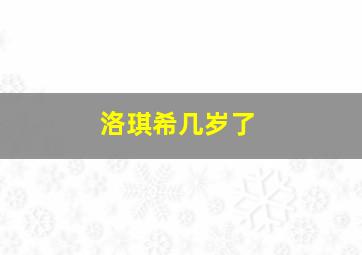 洛琪希几岁了